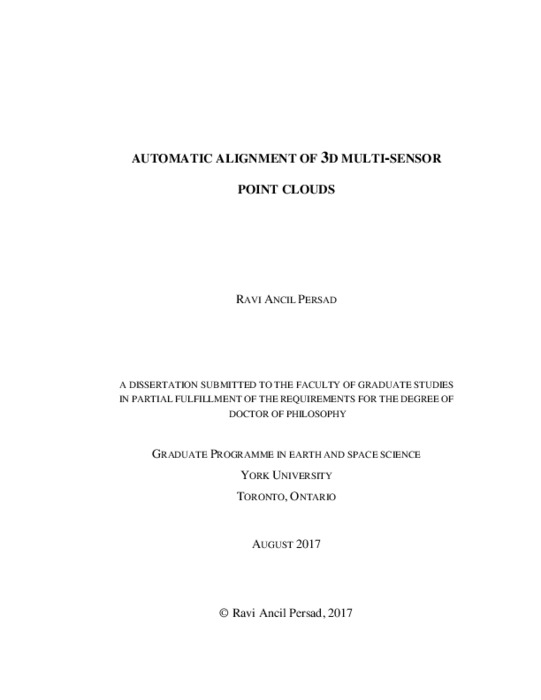 AUTOMATIC ALIGNMENT OF 3D MULTI-SENSOR

POINT CLOUDS

RAVI ANCIL PERSAD

A DISSERTATION SUBMITTED TO THE FACULTY OF GRADUATE STUDIES IN PARTIAL FULFILLMENT OF THE REQUIREMENTS FOR THE DEGREE OF DOCTOR OF PHILOSOPHY

GRADUATE PROGRAMME IN EARTH AND SPACE SCIENCE

YORK UNIVERSITY

TORONTO, ONTARIO

AUGUST 2017

© Ravi Ancil Persad, 2017